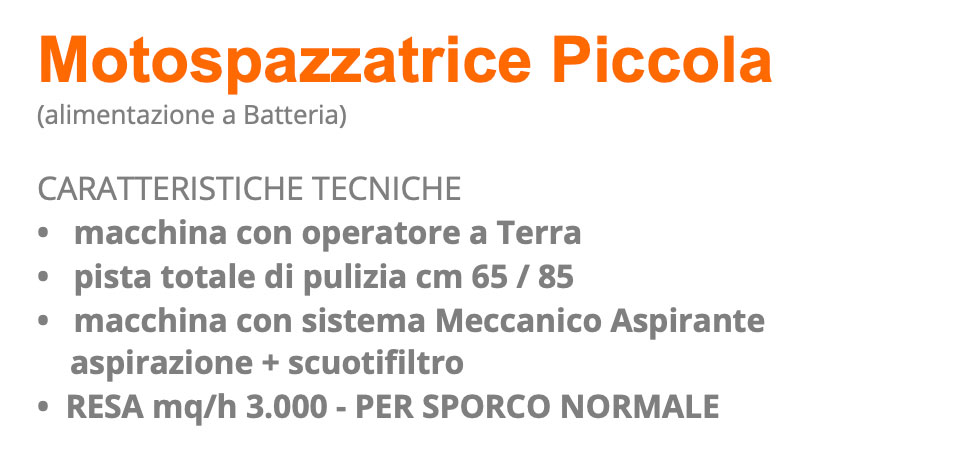 Motospazzatrice Piccola
(alimentazione a Batteria)

CARATTERISTICHE TECNICHE
• macchina con operatore a Terra
• pista totale di pulizia cm 65 / 85
• macchina con sistema Meccanico Aspirante aspirazione + scuotifiltro
• RESA mq/h 3.000 - PER SPORCO NORMALE